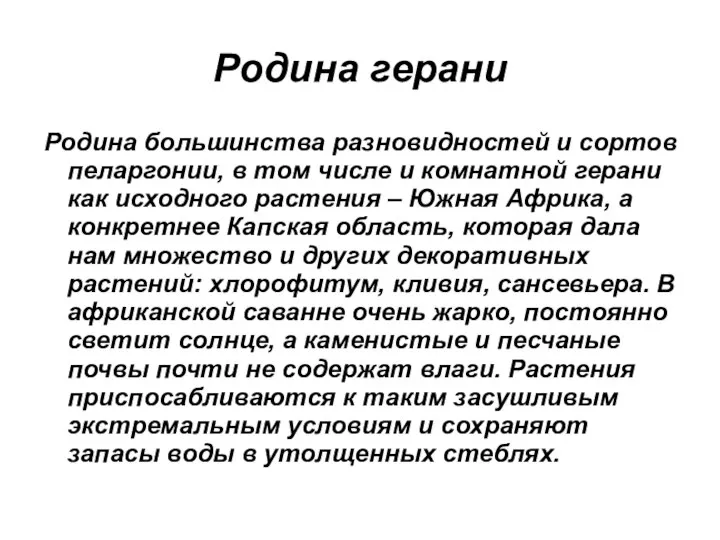 Родина герани

Родина большинства разновидностей и сортов пеларгонии, в том числе и комнатной герани как исходного растения – Южная Африка, а конкретнее Капская область, которая дала нам множество и других декоративных растений: хлорофитум, кливия, сансевьера. В африканской саванне очень жарко, постоянно светит солнце, а каменистые и песчаные почвы почти не содержат влаги. Растения приспосабливаются к таким засушливым экстремальным условиям и сохраняют запасы воды в утолщенных стеблях.